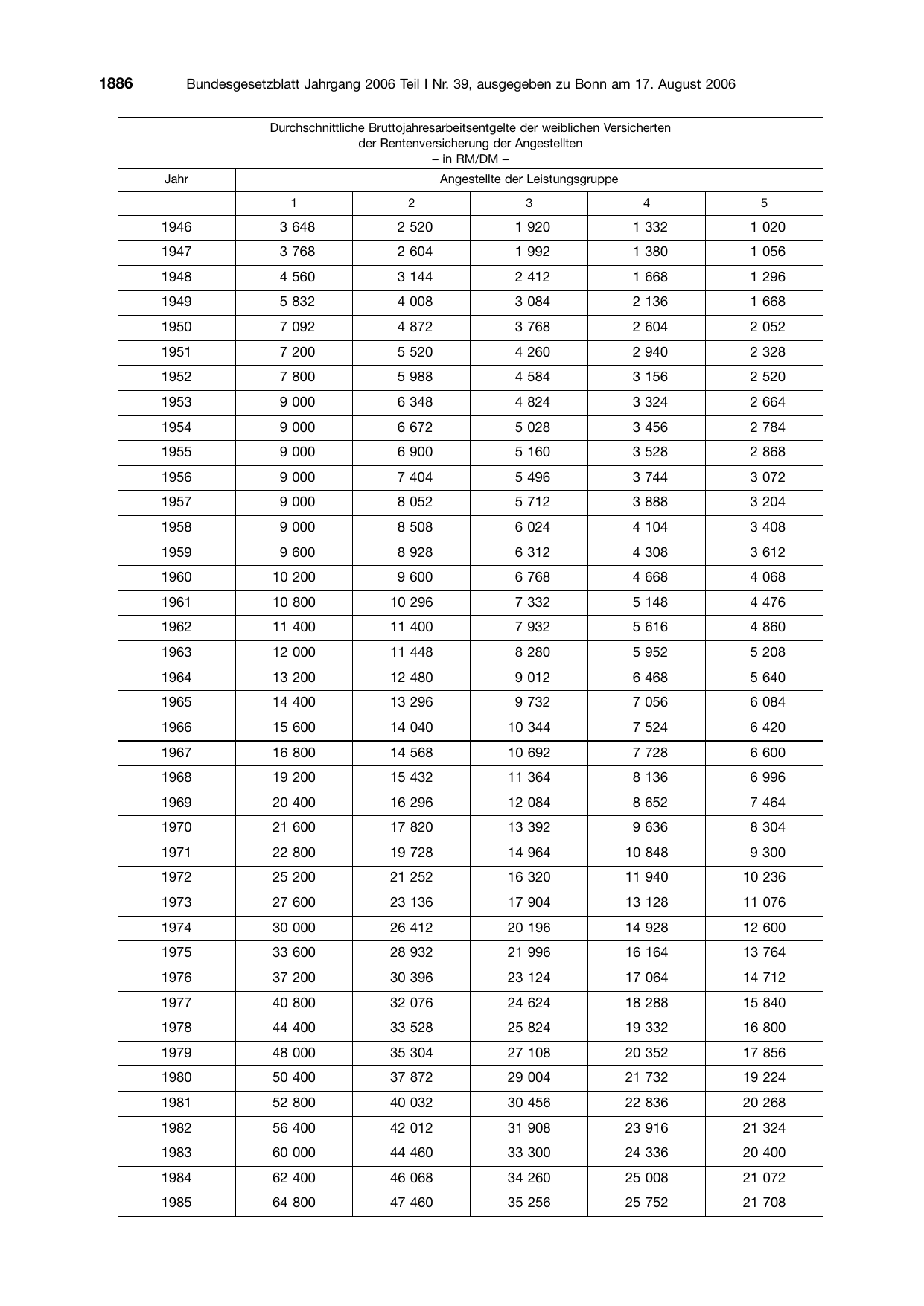 1886 Bundesgesetzblatt Jahrgang 2006 Teil I Nr. 39, ausgegeben zu Bonn am 17. August 2006

| Durchschnittliche Bruttojahresarbeitsentgelte der weiblichen Versicherten der Rentenversicherung der Angestellten – in RM/DM – | | | | | |
|---|---|---|---|---|---|
| Jahr | Angestellte der Leistungsgruppe | | | | |
| | 1 | 2 | 3 | 4 | 5 |
| 1946 | 3 648 | 2 520 | 1 920 | 1 332 | 1 020 |
| 1947 | 3 768 | 2 604 | 1 992 | 1 380 | 1 056 |
| 1948 | 4 560 | 3 144 | 2 412 | 1 668 | 1 296 |
| 1949 | 5 832 | 4 008 | 3 084 | 2 136 | 1 668 |
| 1950 | 7 092 | 4 872 | 3 768 | 2 604 | 2 052 |
| 1951 | 7 200 | 5 520 | 4 260 | 2 940 | 2 328 |
| 1952 | 7 800 | 5 988 | 4 584 | 3 156 | 2 520 |
| 1953 | 9 000 | 6 348 | 4 824 | 3 324 | 2 664 |
| 1954 | 9 000 | 6 672 | 5 028 | 3 456 | 2 784 |
| 1955 | 9 000 | 6 900 | 5 160 | 3 528 | 2 868 |
| 1956 | 9 000 | 7 404 | 5 496 | 3 744 | 3 072 |
| 1957 | 9 000 | 8 052 | 5 712 | 3 888 | 3 204 |
| 1958 | 9 000 | 8 508 | 6 024 | 4 104 | 3 408 |
| 1959 | 9 600 | 8 928 | 6 312 | 4 308 | 3 612 |
| 1960 | 10 200 | 9 600 | 6 768 | 4 668 | 4 068 |
| 1961 | 10 800 | 10 296 | 7 332 | 5 148 | 4 476 |
| 1962 | 11 400 | 11 400 | 7 932 | 5 616 | 4 860 |
| 1963 | 12 000 | 11 448 | 8 280 | 5 952 | 5 208 |
| 1964 | 13 200 | 12 480 | 9 012 | 6 468 | 5 640 |
| 1965 | 14 400 | 13 296 | 9 732 | 7 056 | 6 084 |
| 1966 | 15 600 | 14 040 | 10 344 | 7 524 | 6 420 |
| 1967 | 16 800 | 14 568 | 10 692 | 7 728 | 6 600 |
| 1968 | 19 200 | 15 432 | 11 364 | 8 136 | 6 996 |
| 1969 | 20 400 | 16 296 | 12 084 | 8 652 | 7 464 |
| 1970 | 21 600 | 17 820 | 13 392 | 9 636 | 8 304 |
| 1971 | 22 800 | 19 728 | 14 964 | 10 848 | 9 300 |
| 1972 | 25 200 | 21 252 | 16 320 | 11 940 | 10 236 |
| 1973 | 27 600 | 23 136 | 17 904 | 13 128 | 11 076 |
| 1974 | 30 000 | 26 412 | 20 196 | 14 928 | 12 600 |
| 1975 | 33 600 | 28 932 | 21 996 | 16 164 | 13 764 |
| 1976 | 37 200 | 30 396 | 23 124 | 17 064 | 14 712 |
| 1977 | 40 800 | 32 076 | 24 624 | 18 288 | 15 840 |
| 1978 | 44 400 | 33 528 | 25 824 | 19 332 | 16 800 |
| 1979 | 48 000 | 35 304 | 27 108 | 20 352 | 17 856 |
| 1980 | 50 400 | 37 872 | 29 004 | 21 732 | 19 224 |
| 1981 | 52 800 | 40 032 | 30 456 | 22 836 | 20 268 |
| 1982 | 56 400 | 42 012 | 31 908 | 23 916 | 21 324 |
| 1983 | 60 000 | 44 460 | 33 300 | 24 336 | 20 400 |
| 1984 | 62 400 | 46 068 | 34 260 | 25 008 | 21 072 |
| 1985 | 64 800 | 47 460 | 35 256 | 25 752 | 21 708 |